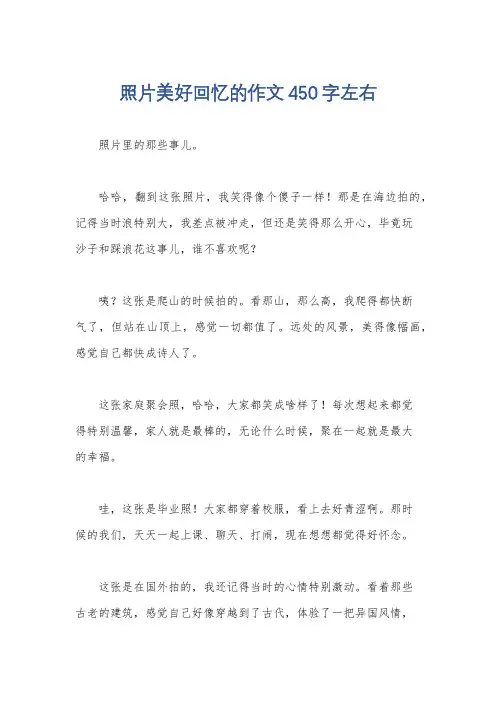 照片美好回忆的作文450字左右

照片里的那些事儿。

哈哈，翻到这张照片，我笑得像个傻子一样！那是在海边拍的，记得当时浪特别大，我差点被冲走，但还是笑得那么开心，毕竟玩沙子和踩浪花这事儿，谁不喜欢呢？

咦？这张是爬山的时候拍的。看那山，那么高，我爬得都快断气了，但站在山顶上，感觉一切都值了。远处的风景，美得像幅画，感觉自己都快成诗人了。

这张家庭聚会照，哈哈，大家都笑成啥样了！每次想起来都觉得特别温馨，家人就是最棒的，无论什么时候，聚在一起就是最大的幸福。

哇，这张是毕业照！大家都穿着校服，看上去好青涩啊。那时候的我们，天天一起上课、聊天、打闹，现在想想都觉得好怀念。

这张是在国外拍的，我还记得当时的心情特别激动。看着那些古老的建筑，感觉自己好像穿越到了古代，体验了一把异国风情，